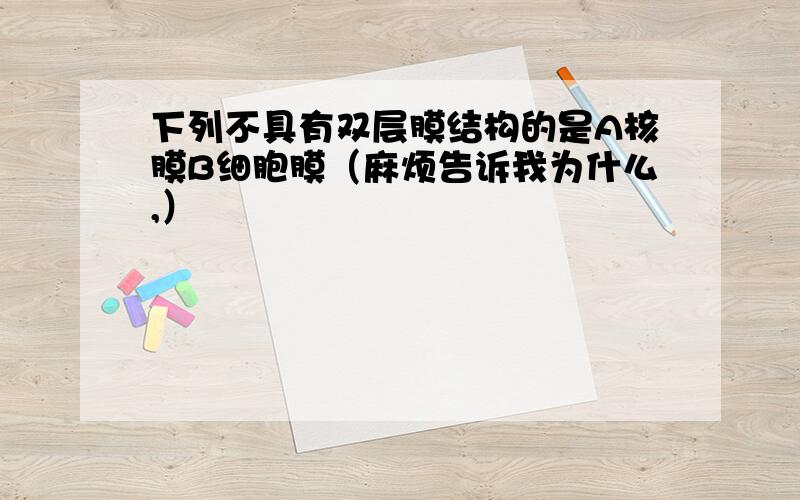 下列不具有双层膜结构的是A核膜B细胞膜（麻烦告诉我为什么,）